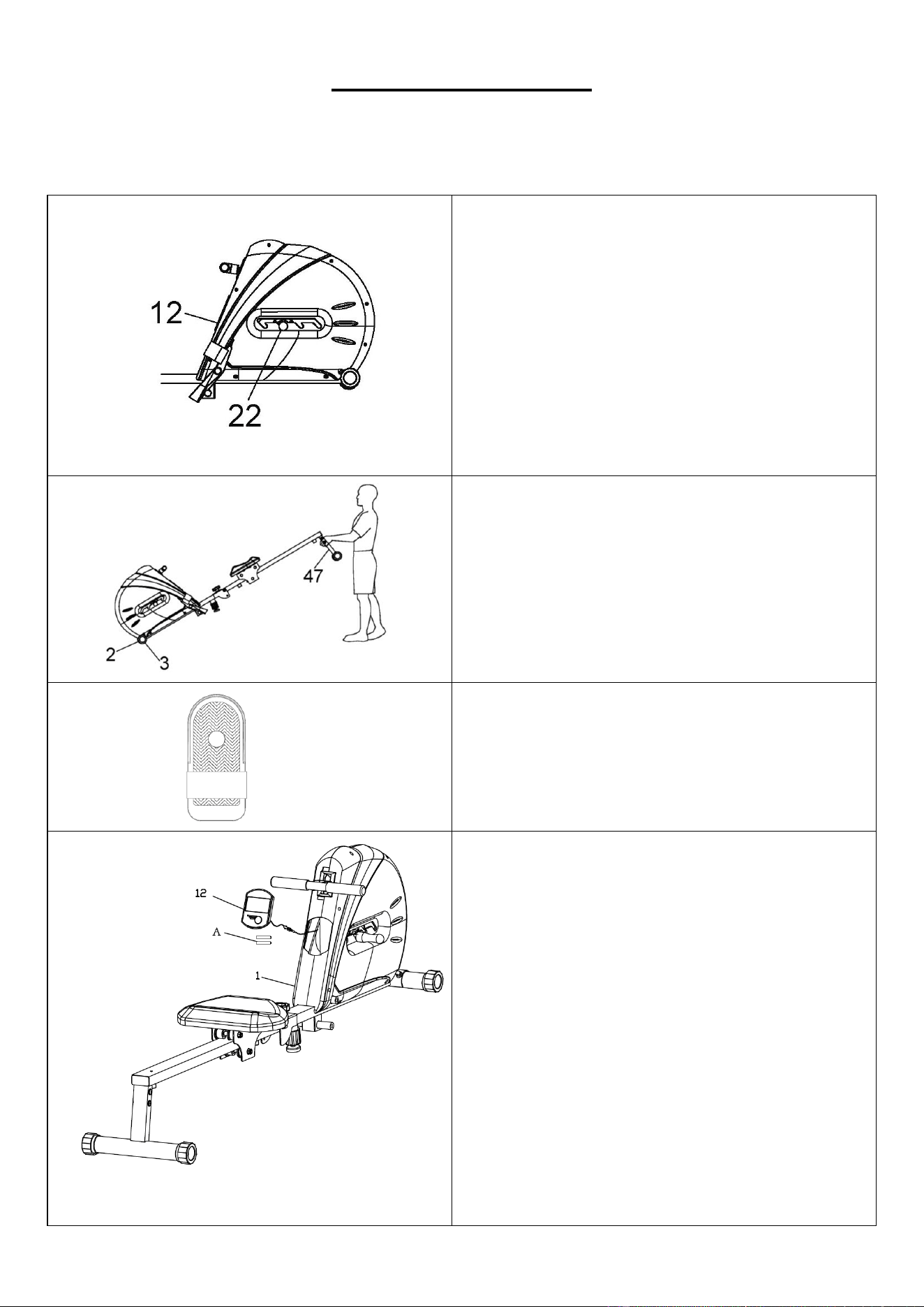 12

22

47

2

3

12

A

1